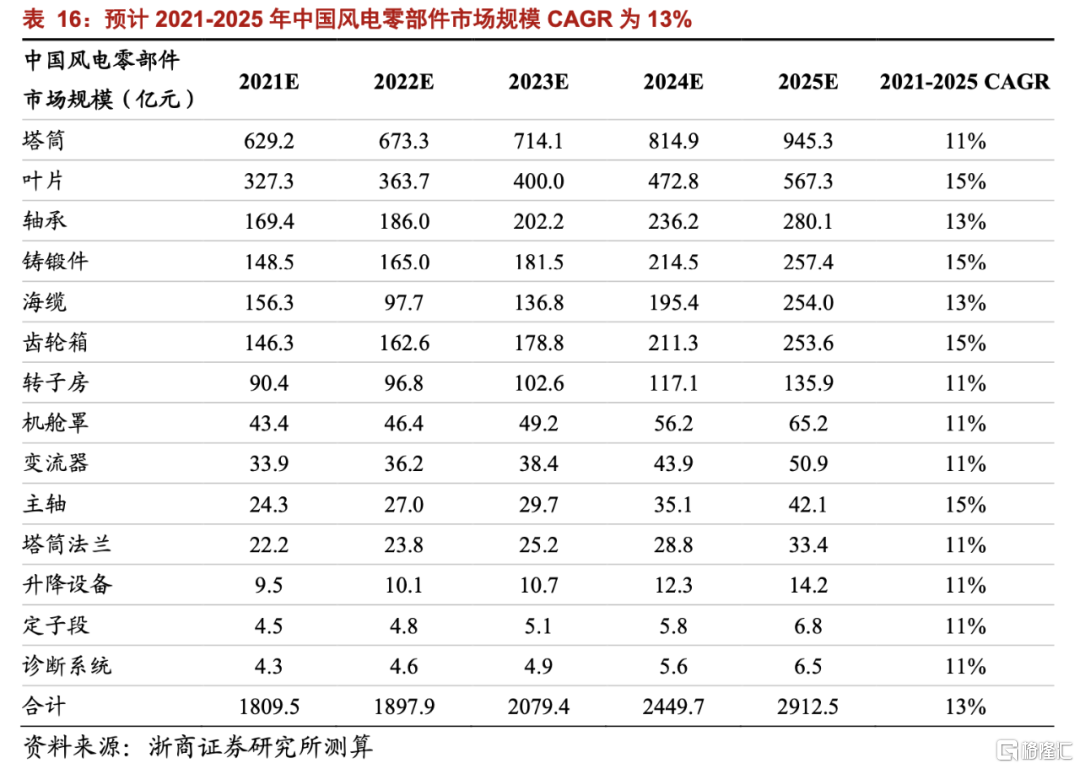 表 16：预计 2021-2025 年中国风电零部件市场规模 CAGR 为 13%

| 中国风电零部件市场规模（亿元） | 2021E | 2022E | 2023E | 2024E | 2025E | 2021-2025 CAGR |
|---|---|---|---|---|---|---|
| 塔筒 | 629.2 | 673.3 | 714.1 | 814.9 | 945.3 | 11% |
| 叶片 | 327.3 | 363.7 | 400.0 | 472.8 | 567.3 | 15% |
| 轴承 | 169.4 | 186.0 | 202.2 | 236.2 | 280.1 | 13% |
| 铸锻件 | 148.5 | 165.0 | 181.5 | 214.5 | 257.4 | 15% |
| 海缆 | 156.3 | 97.7 | 136.8 | 195.4 | 254.0 | 13% |
| 齿轮箱 | 146.3 | 162.6 | 178.8 | 211.3 | 253.6 | 15% |
| 转子房 | 90.4 | 96.8 | 102.6 | 117.1 | 135.9 | 11% |
| 机舱罩 | 43.4 | 46.4 | 49.2 | 56.2 | 65.2 | 11% |
| 变流器 | 33.9 | 36.2 | 38.4 | 43.9 | 50.9 | 11% |
| 主轴 | 24.3 | 27.0 | 29.7 | 35.1 | 42.1 | 15% |
| 塔筒法兰 | 22.2 | 23.8 | 25.2 | 28.8 | 33.4 | 11% |
| 升降设备 | 9.5 | 10.1 | 10.7 | 12.3 | 14.2 | 11% |
| 定子段 | 4.5 | 4.8 | 5.1 | 5.8 | 6.8 | 11% |
| 诊断系统 | 4.3 | 4.6 | 4.9 | 5.6 | 6.5 | 11% |
| 合计 | 1809.5 | 1897.9 | 2079.4 | 2449.7 | 2912.5 | 13% |

资料来源：浙商证券研究所测算

格隆汇